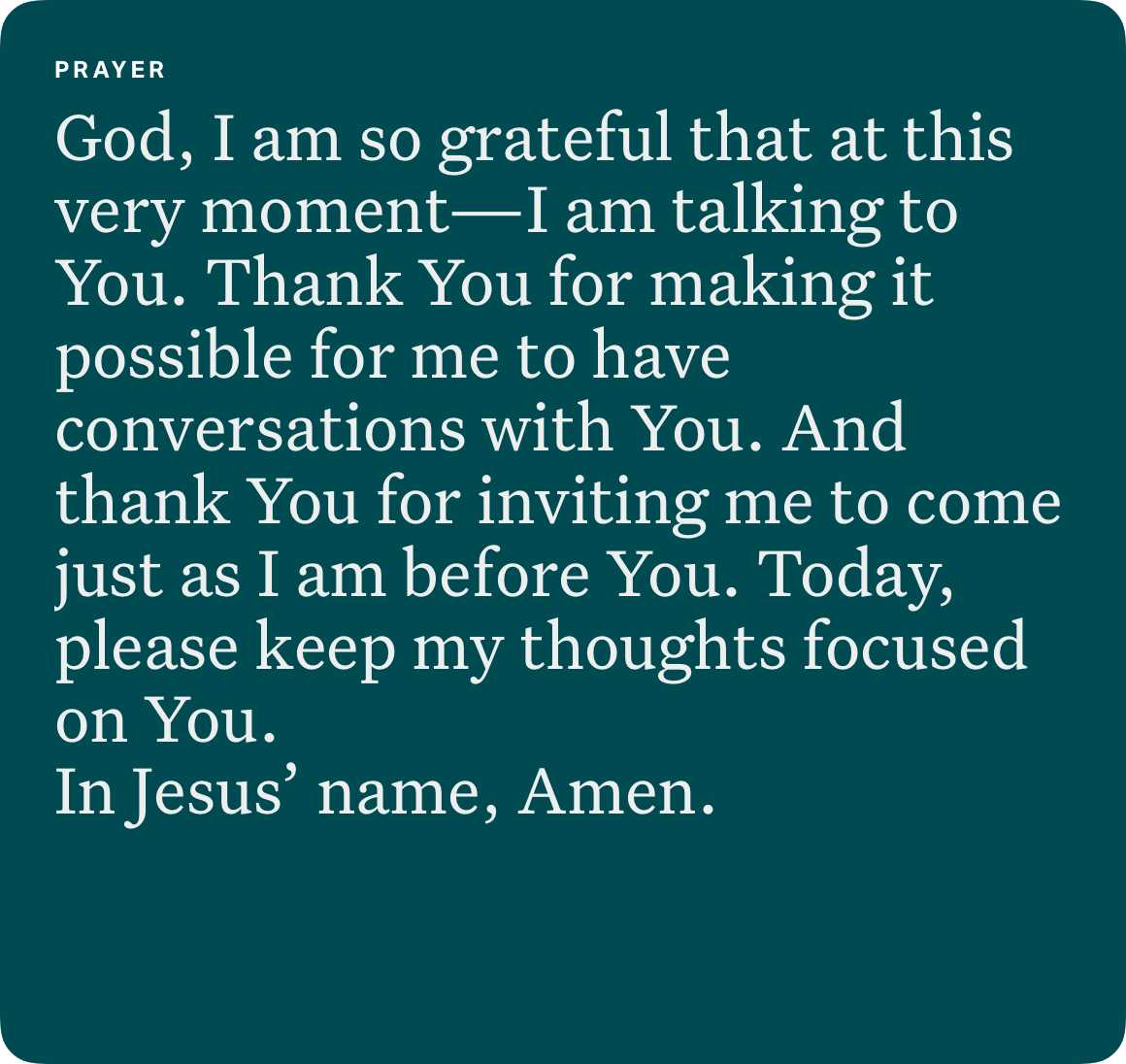 PRAYER

God, I am so grateful that at this very moment—I am talking to You. Thank You for making it possible for me to have conversations with You. And thank You for inviting me to come just as I am before You. Today, please keep my thoughts focused on You.
In Jesus' name, Amen.